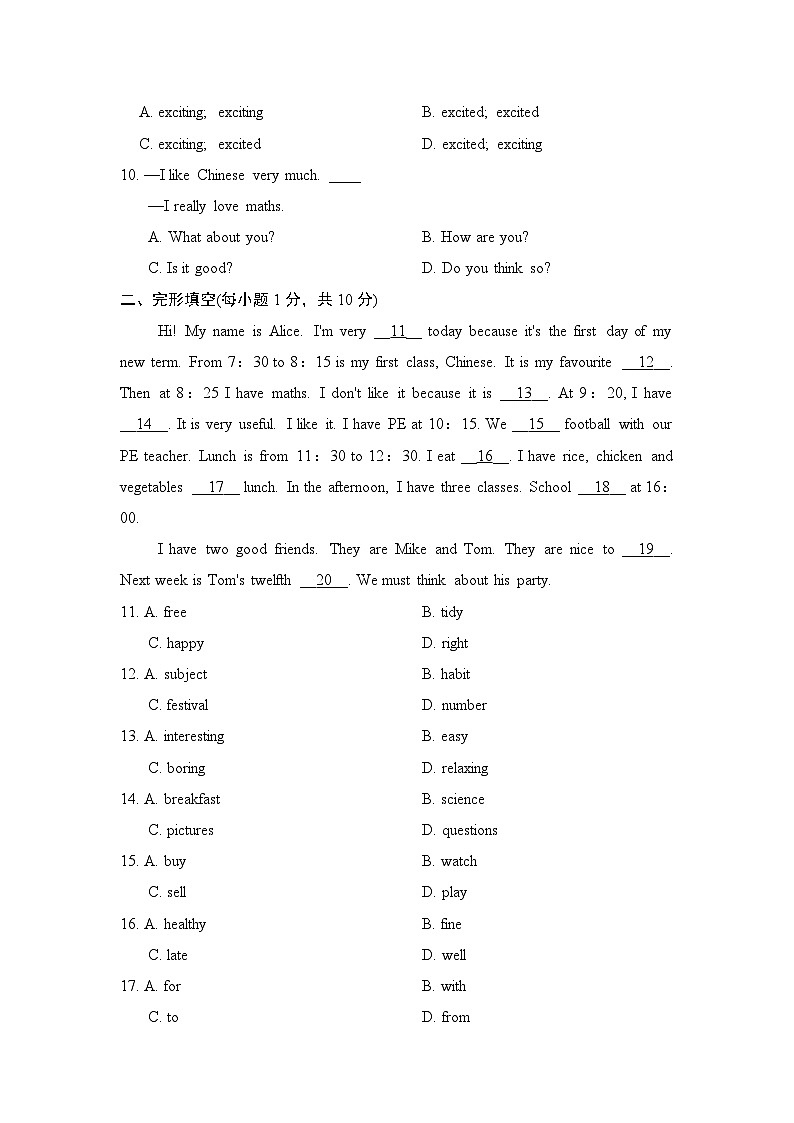 A. exciting; exciting
B. excited; excited
C. exciting; excited
D. excited; exciting

10. —I like Chinese very much. ____
—I really love maths.
A. What about you?
B. How are you?
C. Is it good?
D. Do you think so?

二、完形填空(每小题 1 分，共 10 分)

Hi! My name is Alice. I'm very __11__ today because it's the first day of my new term. From 7：30 to 8：15 is my first class, Chinese. It is my favourite __12__. Then at 8：25 I have maths. I don't like it because it is __13__. At 9：20, I have __14__. It is very useful. I like it. I have PE at 10：15. We __15__ football with our PE teacher. Lunch is from 11：30 to 12：30. I eat __16__. I have rice, chicken and vegetables __17__ lunch. In the afternoon, I have three classes. School __18__ at 16：00.

I have two good friends. They are Mike and Tom. They are nice to __19__. Next week is Tom's twelfth __20__. We must think about his party.

11. A. free
B. tidy
C. happy
D. right

12. A. subject
B. habit
C. festival
D. number

13. A. interesting
B. easy
C. boring
D. relaxing

14. A. breakfast
B. science
C. pictures
D. questions

15. A. buy
B. watch
C. sell
D. play

16. A. healthy
B. fine
C. late
D. well

17. A. for
B. with
C. to
D. from